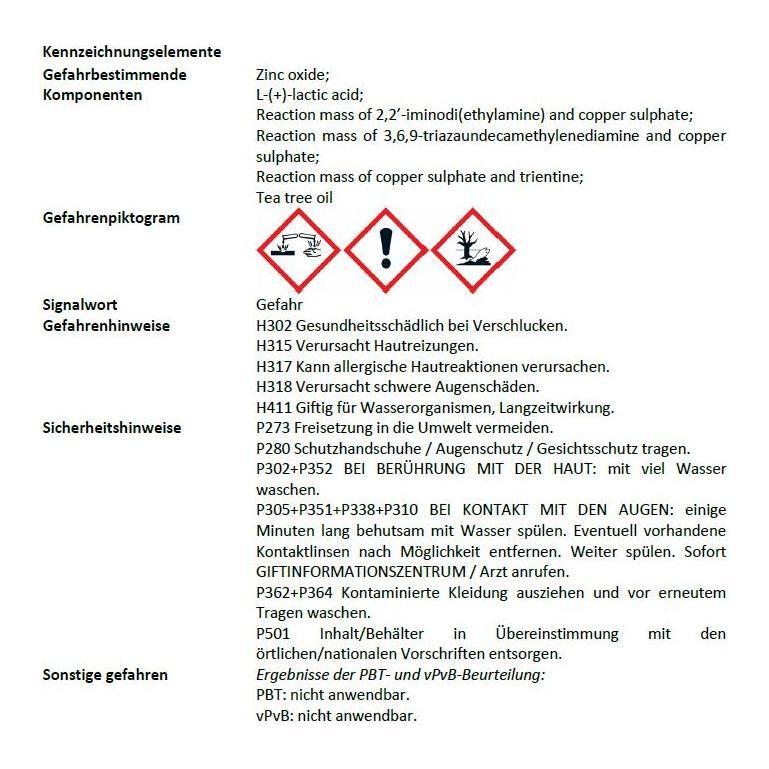 Kennzeichnungselemente

Gefahrbestimmende Komponenten

Zinc oxide;
L-(+)-lactic acid;
Reaction mass of 2,2'-iminodi(ethylamine) and copper sulphate;
Reaction mass of 3,6,9-triazaundecamethylenediamine and copper sulphate;
Reaction mass of copper sulphate and trientine;
Tea tree oil

Gefahrenpiktogram

Signalwort

Gefahr

Gefahrenhinweise

H302 Gesundheitsschädlich bei Verschlucken.
H315 Verursacht Hautreizungen.
H317 Kann allergische Hautreaktionen verursachen.
H318 Verursacht schwere Augenschäden.
H411 Giftig für Wasserorganismen, Langzeitwirkung.

Sicherheitshinweise

P273 Freisetzung in die Umwelt vermeiden.
P280 Schutzhandschuhe / Augenschutz / Gesichtsschutz tragen.
P302+P352 BEI BERÜHRUNG MIT DER HAUT: mit viel Wasser waschen.
P305+P351+P338+P310 BEI KONTAKT MIT DEN AUGEN: einige Minuten lang behutsam mit Wasser spülen. Eventuell vorhandene Kontaktlinsen nach Möglichkeit entfernen. Weiter spülen. Sofort GIFTINFORMATIONSZENTRUM / Arzt anrufen.
P362+P364 Kontaminierte Kleidung ausziehen und vor erneutem Tragen waschen.
P501 Inhalt/Behälter in Übereinstimmung mit den örtlichen/nationalen Vorschriften entsorgen.

Sonstige gefahren

Ergebnisse der PBT- und vPvB-Beurteilung:
PBT: nicht anwendbar.
vPvB: nicht anwendbar.